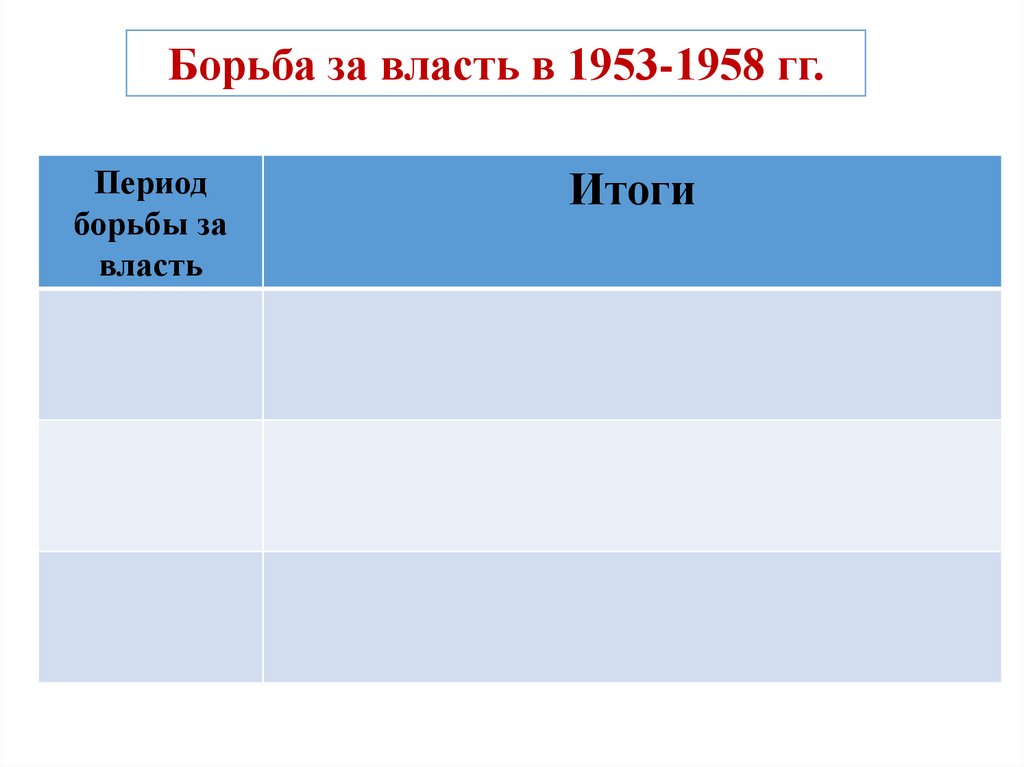 Борьба за власть в 1953-1958 гг.

| Период борьбы за власть | Итоги |
|---|---|
| | |
| | |
| | |